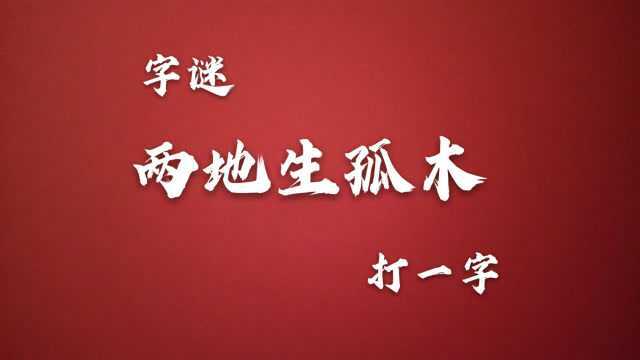 字谜

两地生孤木

打一字